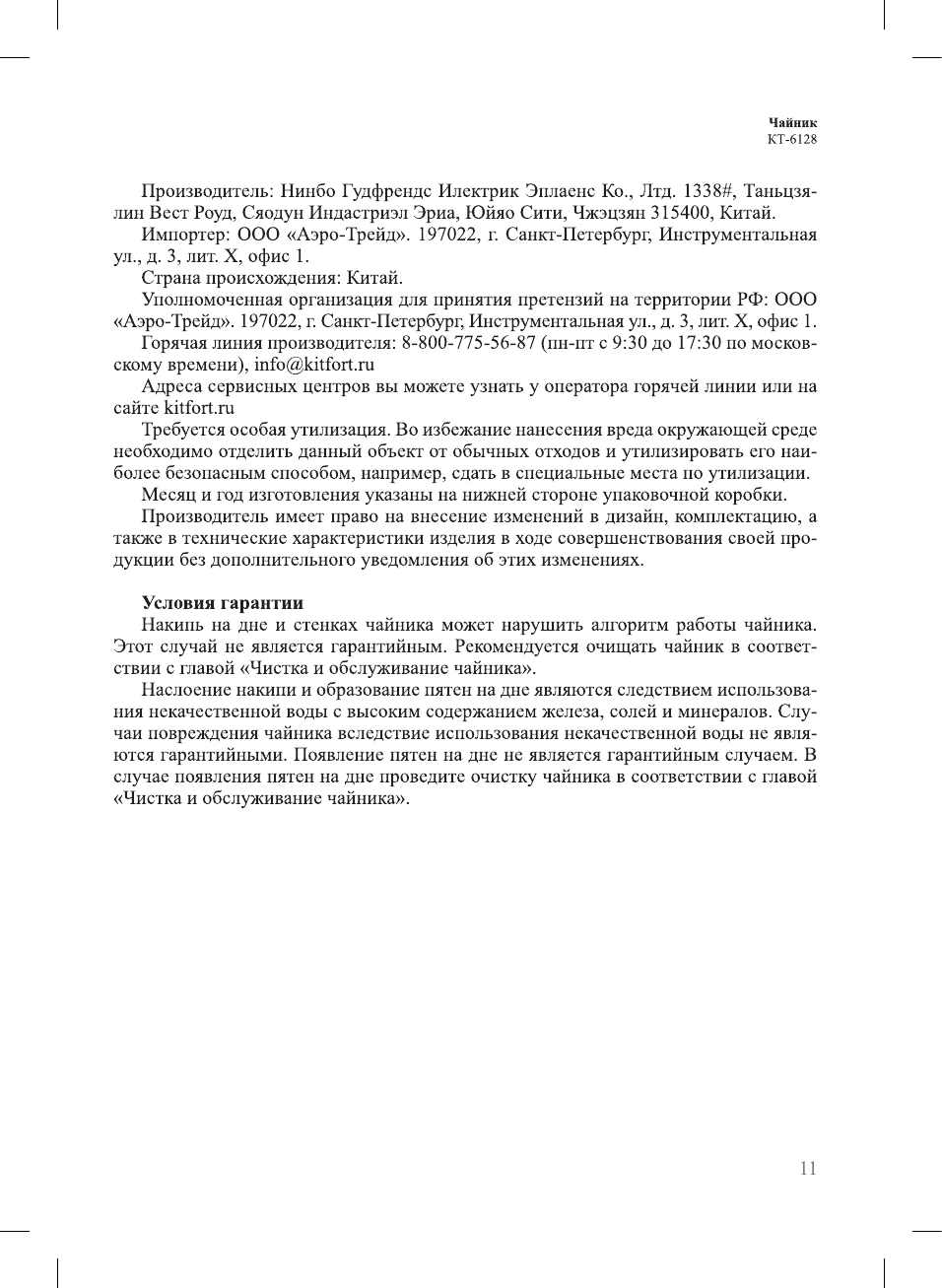 Чайник
КТ-6128

Производитель: Нинбо Гудфрендс Илектрик Эплаенс Ко., Лтд. 1338#, Таньцзялин Вест Роуд, Сяодун Индастриэл Эриа, Юйяо Сити, Чжэцзян 315400, Китай.

Импортер: ООО «Аэро-Трейд». 197022, г. Санкт-Петербург, Инструментальная ул., д. 3, лит. Х, офис 1.

Страна происхождения: Китай.

Уполномоченная организация для принятия претензий на территории РФ: ООО «Аэро-Трейд». 197022, г. Санкт-Петербург, Инструментальная ул., д. 3, лит. Х, офис 1.

Горячая линия производителя: 8-800-775-56-87 (пн-пт с 9:30 до 17:30 по московскому времени), info@kitfort.ru

Адреса сервисных центров вы можете узнать у оператора горячей линии или на сайте kitfort.ru

Требуется особая утилизация. Во избежание нанесения вреда окружающей среде необходимо отделить данный объект от обычных отходов и утилизировать его наиболее безопасным способом, например, сдать в специальные места по утилизации.

Месяц и год изготовления указаны на нижней стороне упаковочной коробки.

Производитель имеет право на внесение изменений в дизайн, комплектацию, а также в технические характеристики изделия в ходе совершенствования своей продукции без дополнительного уведомления об этих изменениях.

Условия гарантии

Накипь на дне и стенках чайника может нарушить алгоритм работы чайника. Этот случай не является гарантийным. Рекомендуется очищать чайник в соответствии с главой «Чистка и обслуживание чайника».

Наслоение накипи и образование пятен на дне являются следствием использования некачественной воды с высоким содержанием железа, солей и минералов. Случаи повреждения чайника вследствие использования некачественной воды не являются гарантийными. Появление пятен на дне не является гарантийным случаем. В случае появления пятен на дне проведите очистку чайника в соответствии с главой «Чистка и обслуживание чайника».

11